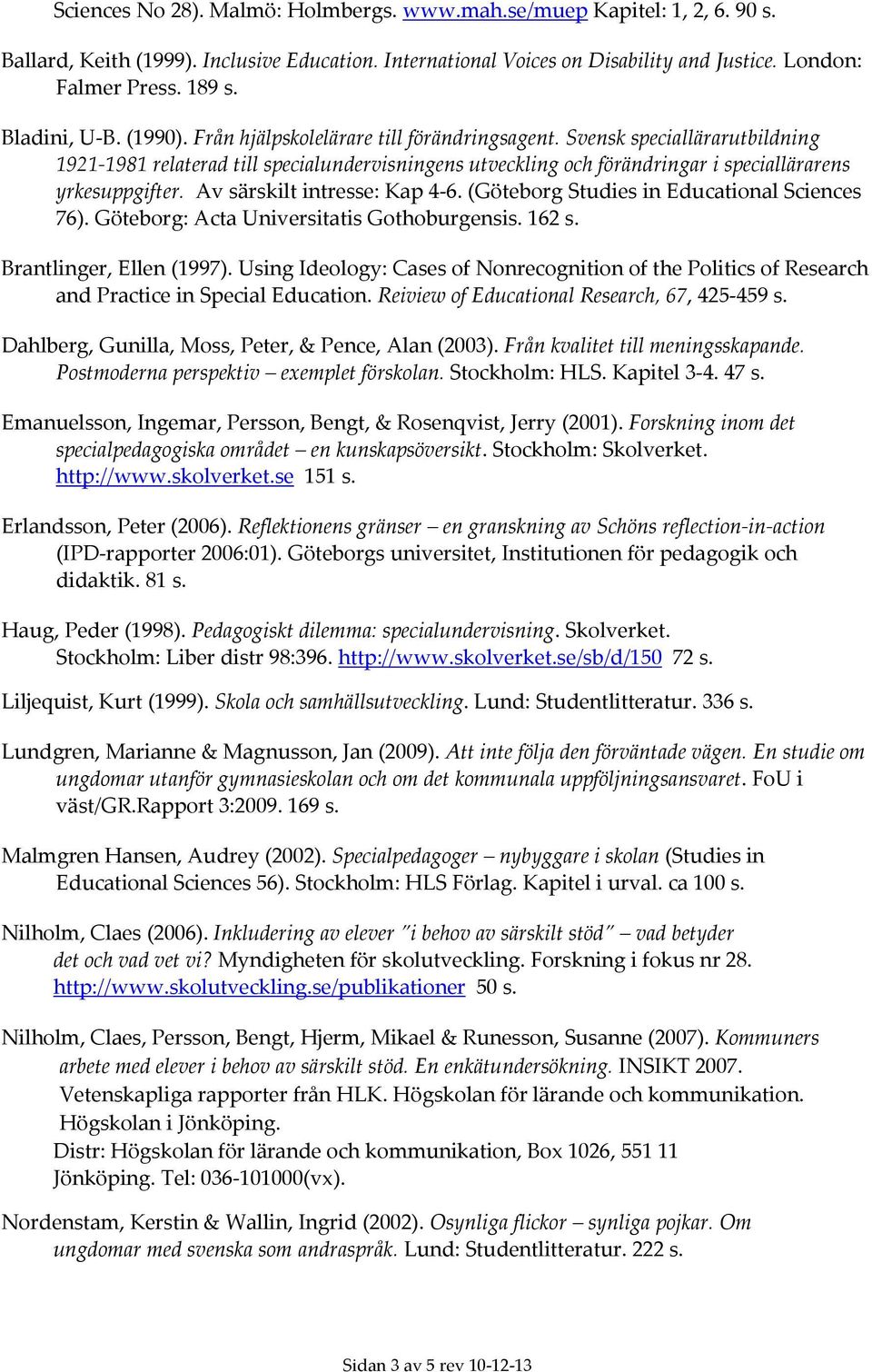 Sciences No 28). Malmö: Holmbergs. www.mah.se/muep Kapitel: 1, 2, 6. 90 s.

Ballard, Keith (1999). Inclusive Education. International Voices on Disability and Justice. London: Falmer Press. 189 s.

Bladini, U-B. (1990). Från hjälpskolelärare till förändringsagent. Svensk speciallärarutbildning 1921-1981 relaterad till specialundervisningens utveckling och förändringar i speciallärarens yrkesuppgifter. Av särskilt intresse: Kap 4-6. (Göteborg Studies in Educational Sciences 76). Göteborg: Acta Universitatis Gothoburgensis. 162 s.

Brantlinger, Ellen (1997). Using Ideology: Cases of Nonrecognition of the Politics of Research and Practice in Special Education. Reiview of Educational Research, 67, 425-459 s.

Dahlberg, Gunilla, Moss, Peter, & Pence, Alan (2003). Från kvalitet till meningsskapande. Postmoderna perspektiv – exemplet förskolan. Stockholm: HLS. Kapitel 3-4. 47 s.

Emanuelsson, Ingemar, Persson, Bengt, & Rosenqvist, Jerry (2001). Forskning inom det specialpedagogiska området – en kunskapsöversikt. Stockholm: Skolverket. http://www.skolverket.se 151 s.

Erlandsson, Peter (2006). Reflektionens gränser – en granskning av Schöns reflection-in-action (IPD-rapporter 2006:01). Göteborgs universitet, Institutionen för pedagogik och didaktik. 81 s.

Haug, Peder (1998). Pedagogiskt dilemma: specialundervisning. Skolverket. Stockholm: Liber distr 98:396. http://www.skolverket.se/sb/d/150 72 s.

Liljequist, Kurt (1999). Skola och samhällsutveckling. Lund: Studentlitteratur. 336 s.

Lundgren, Marianne & Magnusson, Jan (2009). Att inte följa den förväntade vägen. En studie om ungdomar utanför gymnasieskolan och om det kommunala uppföljningsansvaret. FoU i väst/GR.Rapport 3:2009. 169 s.

Malmgren Hansen, Audrey (2002). Specialpedagoger – nybyggare i skolan (Studies in Educational Sciences 56). Stockholm: HLS Förlag. Kapitel i urval. ca 100 s.

Nilholm, Claes (2006). Inkludering av elever "i behov av särskilt stöd" – vad betyder det och vad vet vi? Myndigheten för skolutveckling. Forskning i fokus nr 28. http://www.skolutveckling.se/publikationer 50 s.

Nilholm, Claes, Persson, Bengt, Hjerm, Mikael & Runesson, Susanne (2007). Kommuners arbete med elever i behov av särskilt stöd. En enkätundersökning. INSIKT 2007. Vetenskapliga rapporter från HLK. Högskolan för lärande och kommunikation. Högskolan i Jönköping.
Distr: Högskolan för lärande och kommunikation, Box 1026, 551 11 Jönköping. Tel: 036-101000(vx).

Nordenstam, Kerstin & Wallin, Ingrid (2002). Osynliga flickor – synliga pojkar. Om ungdomar med svenska som andraspråk. Lund: Studentlitteratur. 222 s.

Sidan 3 av 5 rev 10-12-13